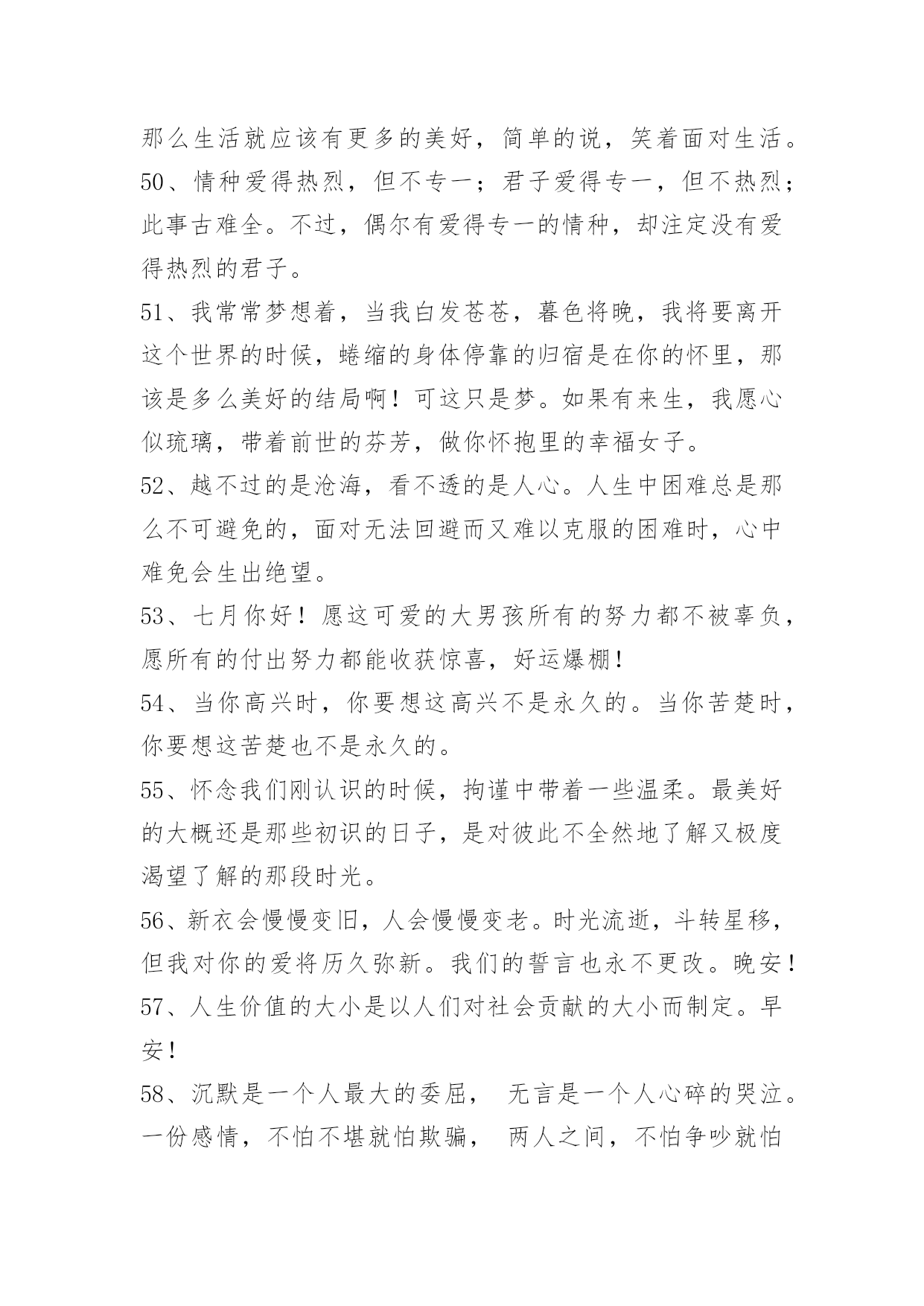 那么生活就应该有更多的美好，简单的说，笑着面对生活。

50、情种爱得热烈，但不专一；君子爱得专一，但不热烈；此事古难全。不过，偶尔有爱得专一的情种，却注定没有爱得热烈的君子。

51、我常常梦想着，当我白发苍苍，暮色将晚，我将要离开这个世界的时候，蜷缩的身体停靠的归宿是在你的怀里，那该是多么美好的结局啊！可这只是梦。如果有来生，我愿心似琉璃，带着前世的芬芳，做你怀抱里的幸福女子。

52、越不过的是沧海，看不透的是人心。人生中困难总是那么不可避免的，面对无法回避而又难以克服的困难时，心中难免会生出绝望。

53、七月你好！愿这可爱的大男孩所有的努力都不被辜负，愿所有的付出努力都能收获惊喜，好运爆棚！

54、当你高兴时，你要想这高兴不是永久的。当你苦楚时，你要想这苦楚也不是永久的。

55、怀念我们刚认识的时候，拘谨中带着一些温柔。最美好的大概还是那些初识的日子，是对彼此不全然地了解又极度渴望了解的那段时光。

56、新衣会慢慢变旧，人会慢慢变老。时光流逝，斗转星移，但我对你的爱将历久弥新。我们的誓言也永不更改。晚安！

57、人生价值的大小是以人们对社会贡献的大小而制定。早安！

58、沉默是一个人最大的委屈， 无言是一个人心碎的哭泣。一份感情，不怕不堪就怕欺骗， 两人之间，不怕争吵就怕